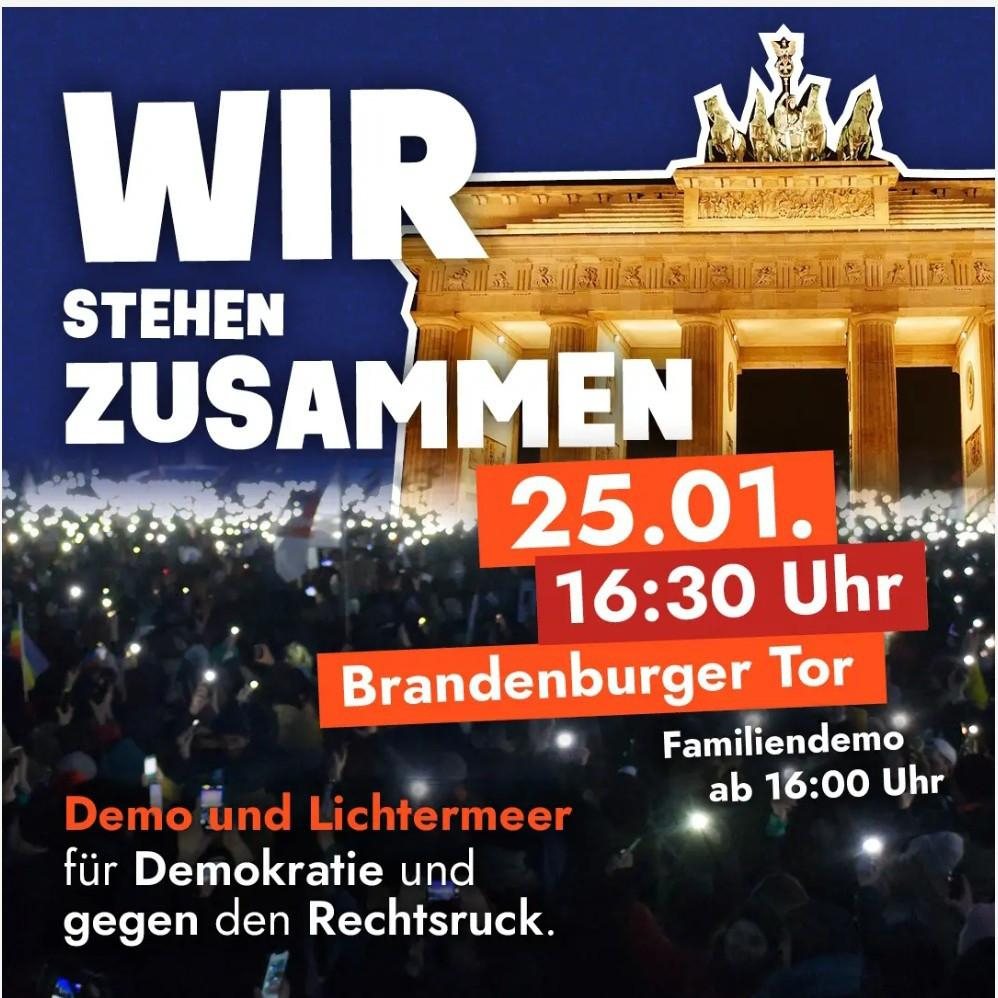 WIR
STEHEN
ZUSAMMEN

25.01.
16:30 Uhr
Brandenburger Tor

Familiendemo
ab 16:00 Uhr

Demo und Lichtermeer
für Demokratie und
gegen den Rechtsruck.